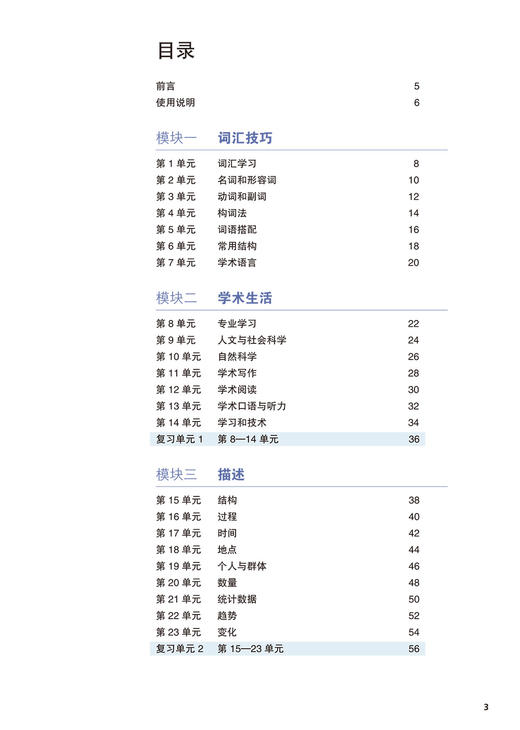 目录

| | | |
|---|---|---|
| 前言 | | 5 |
| 使用说明 | | 6 |

模块一 词汇技巧

| | | |
|---|---|---|
| 第 1 单元 | 词汇学习 | 8 |
| 第 2 单元 | 名词和形容词 | 10 |
| 第 3 单元 | 动词和副词 | 12 |
| 第 4 单元 | 构词法 | 14 |
| 第 5 单元 | 词语搭配 | 16 |
| 第 6 单元 | 常用结构 | 18 |
| 第 7 单元 | 学术语言 | 20 |

模块二 学术生活

| | | |
|---|---|---|
| 第 8 单元 | 专业学习 | 22 |
| 第 9 单元 | 人文与社会科学 | 24 |
| 第 10 单元 | 自然科学 | 26 |
| 第 11 单元 | 学术写作 | 28 |
| 第 12 单元 | 学术阅读 | 30 |
| 第 13 单元 | 学术口语与听力 | 32 |
| 第 14 单元 | 学习和技术 | 34 |
| 复习单元 1 | 第 8—14 单元 | 36 |

模块三 描述

| | | |
|---|---|---|
| 第 15 单元 | 结构 | 38 |
| 第 16 单元 | 过程 | 40 |
| 第 17 单元 | 时间 | 42 |
| 第 18 单元 | 地点 | 44 |
| 第 19 单元 | 个人与群体 | 46 |
| 第 20 单元 | 数量 | 48 |
| 第 21 单元 | 统计数据 | 50 |
| 第 22 单元 | 趋势 | 52 |
| 第 23 单元 | 变化 | 54 |
| 复习单元 2 | 第 15—23 单元 | 56 |

3